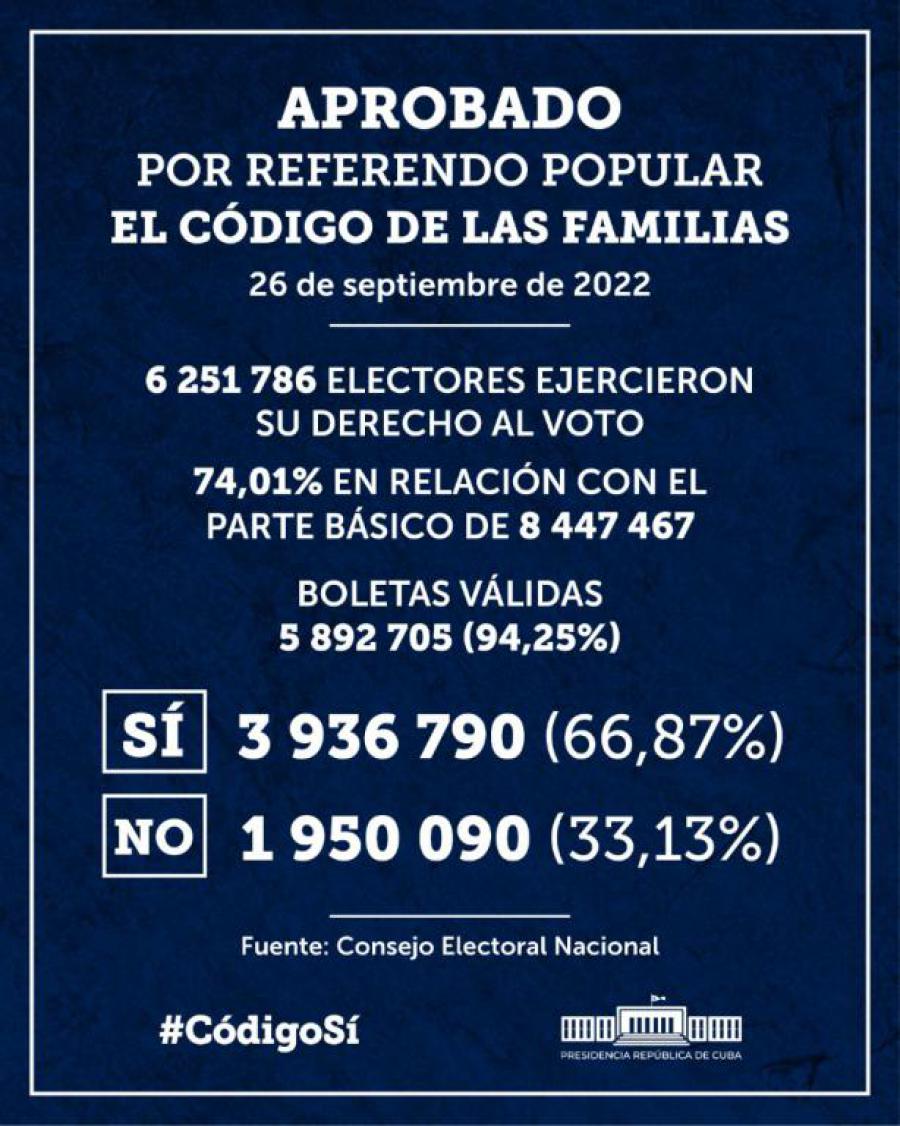 APROBADO
POR REFERENDO POPULAR
EL CÓDIGO DE LAS FAMILIAS
26 de septiembre de 2022

6 251 786 ELECTORES EJERCIERON SU DERECHO AL VOTO

74,01% EN RELACIÓN CON EL PARTE BÁSICO DE 8 447 467

BOLETAS VÁLIDAS
5 892 705 (94,25%)

SÍ 3 936 790 (66,87%)

NO 1 950 090 (33,13%)

Fuente: Consejo Electoral Nacional

#CódigoSí

PRESIDENCIA REPÚBLICA DE CUBA